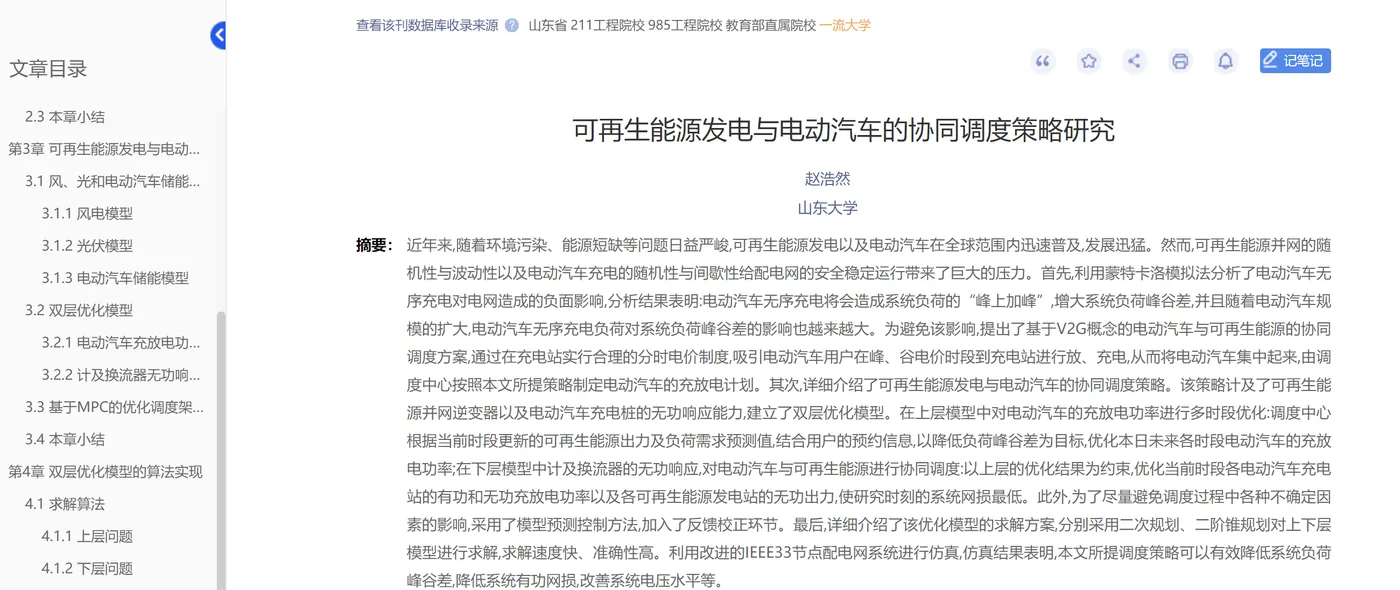 文章目录

2.3 本章小结
第3章 可再生能源发电与电动...
3.1 风、光和电动汽车储能...
3.1.1 风电模型
3.1.2 光伏模型
3.1.3 电动汽车储能模型
3.2 双层优化模型
3.2.1 电动汽车充放电功...
3.2.2 计及换流器无功响...
3.3 基于MPC的优化调度架...
3.4 本章小结
第4章 双层优化模型的算法实现
4.1 求解算法
4.1.1 上层问题
4.1.2 下层问题

查看该刊数据库收录来源 山东省 211工程院校 985工程院校 教育部直属院校 一流大学

记笔记

可再生能源发电与电动汽车的协同调度策略研究

赵浩然
山东大学

摘要： 近年来,随着环境污染、能源短缺等问题日益严峻,可再生能源发电以及电动汽车在全球范围内迅速普及,发展迅猛。然而,可再生能源并网的随机性与波动性以及电动汽车充电的随机性与间歇性给配电网的安全稳定运行带来了巨大的压力。首先,利用蒙特卡洛模拟法分析了电动汽车无序充电对电网造成的负面影响,分析结果表明:电动汽车无序充电将会造成系统负荷的“峰上加峰”,增大系统负荷峰谷差,并且随着电动汽车规模的扩大,电动汽车无序充电负荷对系统负荷峰谷差的影响也越来越大。为避免该影响,提出了基于V2G概念的电动汽车与可再生能源的协同调度方案,通过在充电站实行合理的分时电价制度,吸引电动汽车用户在峰、谷电价时段到充电站进行放、充电,从而将电动汽车集中起来,由调度中心按照本文所提策略制定电动汽车的充放电计划。其次,详细介绍了可再生能源发电与电动汽车的协同调度策略。该策略计及了可再生能源并网逆变器以及电动汽车充电桩的无功响应能力,建立了双层优化模型。在上层模型中对电动汽车的充放电功率进行多时段优化:调度中心根据当前时段更新的可再生能源出力及负荷需求预测值,结合用户的预约信息,以降低负荷峰谷差为目标,优化本日未来各时段电动汽车的充放电功率;在下层模型中计及换流器的无功响应,对电动汽车与可再生能源进行协同调度:以上层的优化结果为约束,优化当前时段各电动汽车充电站的有功和无功充放电功率以及各可再生能源发电站的无功出力,使研究时刻的系统网损最低。此外,为了尽量避免调度过程中各种不确定因素的影响,采用了模型预测控制方法,加入了反馈校正环节。最后,详细介绍了该优化模型的求解方案,分别采用二次规划、二阶锥规划对上下层模型进行求解,求解速度快、准确性高。利用改进的IEEE33节点配电网系统进行仿真,仿真结果表明,本文所提调度策略可以有效降低系统负荷峰谷差,降低系统有功网损,改善系统电压水平等。